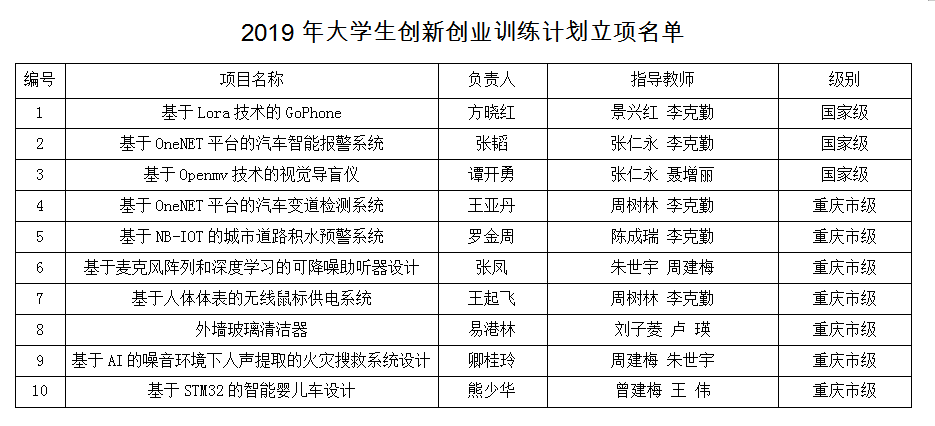 2019 年大学生创新创业训练计划立项名单

| 编号 | 项目名称 | 负责人 | 指导教师 | 级别 |
|---|---|---|---|---|
| 1 | 基于 Lora 技术的 GoPhone | 方晓红 | 景兴红 李克勤 | 国家级 |
| 2 | 基于 OneNET 平台的汽车智能报警系统 | 张韬 | 张仁永 李克勤 | 国家级 |
| 3 | 基于 Openmv 技术的视觉导盲仪 | 谭开勇 | 张仁永 聂增丽 | 国家级 |
| 4 | 基于 OneNET 平台的汽车变道检测系统 | 王亚丹 | 周树林 李克勤 | 重庆市级 |
| 5 | 基于 NB-IOT 的城市道路积水预警系统 | 罗金周 | 陈成瑞 李克勤 | 重庆市级 |
| 6 | 基于麦克风阵列和深度学习的可降噪助听器设计 | 张凤 | 朱世宇 周建梅 | 重庆市级 |
| 7 | 基于人体体表的无线鼠标供电系统 | 王起飞 | 周树林 李克勤 | 重庆市级 |
| 8 | 外墙玻璃清洁器 | 易港林 | 刘子菱 卢 瑛 | 重庆市级 |
| 9 | 基于 AI 的噪音环境下人声提取的火灾搜救系统设计 | 卿桂玲 | 周建梅 朱世宇 | 重庆市级 |
| 10 | 基于 STM32 的智能婴儿车设计 | 熊少华 | 曾建梅 王 伟 | 重庆市级 |